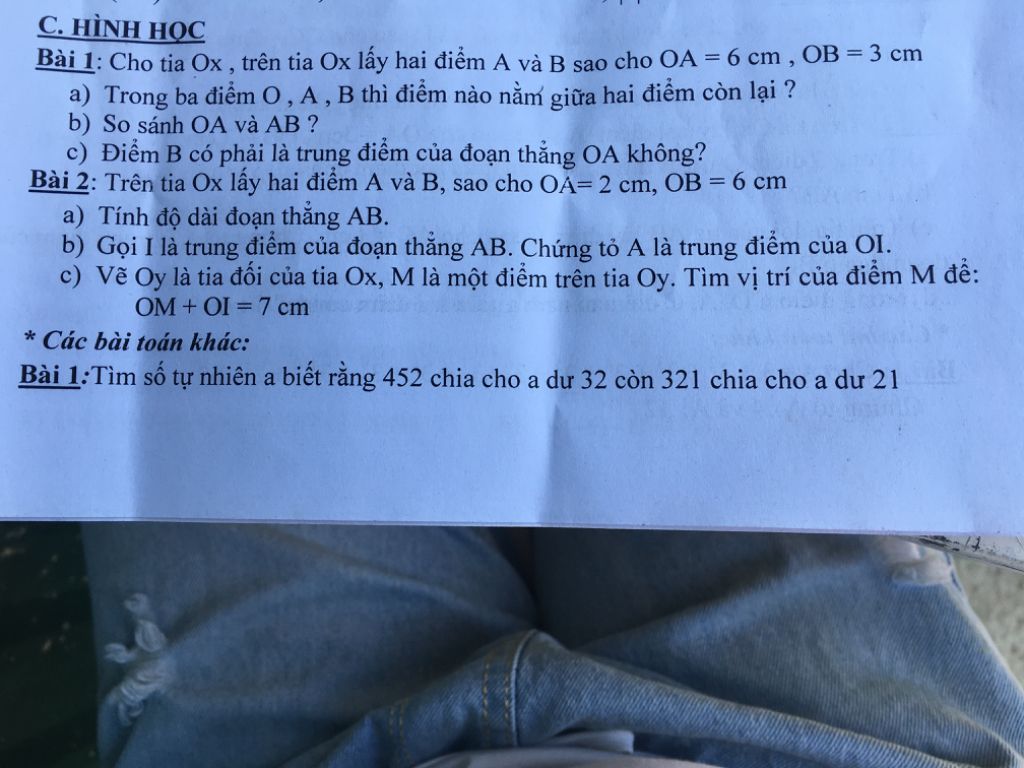 C. HÌNH HỌC

Bài 1: Cho tia Ox , trên tia Ox lấy hai điểm A và B sao cho OA = 6 cm , OB = 3 cm

a) Trong ba điểm O , A , B thì điểm nào nằm giữa hai điểm còn lại ?
b) So sánh OA và AB ?
c) Điểm B có phải là trung điểm của đoạn thẳng OA không?

Bài 2: Trên tia Ox lấy hai điểm A và B, sao cho OA= 2 cm, OB = 6 cm

a) Tính độ dài đoạn thẳng AB.
b) Gọi I là trung điểm của đoạn thẳng AB. Chứng tỏ A là trung điểm của OI.
c) Vẽ Oy là tia đối của tia Ox, M là một điểm trên tia Oy. Tìm vị trí của điểm M để: OM + OI = 7 cm

* Các bài toán khác:

Bài 1:Tìm số tự nhiên a biết rằng 452 chia cho a dư 32 còn 321 chia cho a dư 21